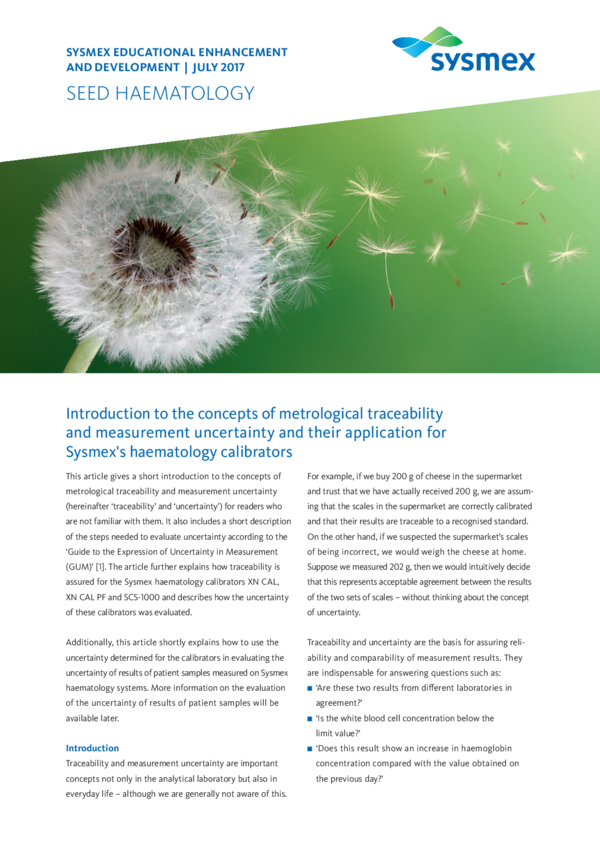 SYSMEX EDUCATIONAL ENHANCEMENT AND DEVELOPMENT | JULY 2017

SEED HAEMATOLOGY

sysmex

Introduction to the concepts of metrological traceability and measurement uncertainty and their application for Sysmex's haematology calibrators

This article gives a short introduction to the concepts of metrological traceability and measurement uncertainty (hereinafter 'traceability' and 'uncertainty') for readers who are not familiar with them. It also includes a short description of the steps needed to evaluate uncertainty according to the 'Guide to the Expression of Uncertainty in Measurement (GUM)' [1]. The article further explains how traceability is assured for the Sysmex haematology calibrators XN CAL, XN CAL PF and SCS-1000 and describes how the uncertainty of these calibrators was evaluated.

Additionally, this article shortly explains how to use the uncertainty determined for the calibrators in evaluating the uncertainty of results of patient samples measured on Sysmex haematology systems. More information on the evaluation of the uncertainty of results of patient samples will be available later.

Introduction

Traceability and measurement uncertainty are important concepts not only in the analytical laboratory but also in everyday life – although we are generally not aware of this.

For example, if we buy 200 g of cheese in the supermarket and trust that we have actually received 200 g, we are assuming that the scales in the supermarket are correctly calibrated and that their results are traceable to a recognised standard. On the other hand, if we suspected the supermarket's scales of being incorrect, we would weigh the cheese at home. Suppose we measured 202 g, then we would intuitively decide that this represents acceptable agreement between the results of the two sets of scales – without thinking about the concept of uncertainty.

Traceability and uncertainty are the basis for assuring reliability and comparability of measurement results. They are indispensable for answering questions such as:

■ 'Are these two results from different laboratories in agreement?'
■ 'Is the white blood cell concentration below the limit value?'
■ 'Does this result show an increase in haemoglobin concentration compared with the value obtained on the previous day?'